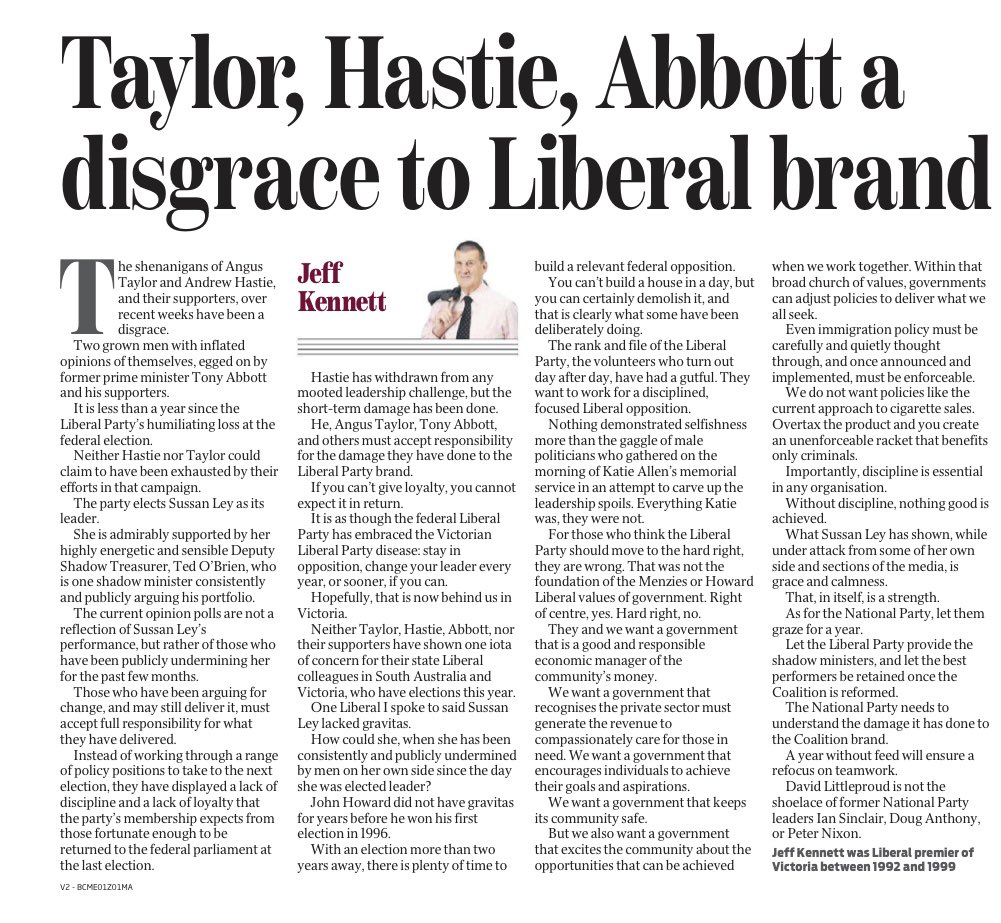 Taylor, Hastie, Abbott a disgrace to Liberal brand

The shenanigans of Angus Taylor and Andrew Hastie, and their supporters, over recent weeks have been a disgrace.

Two grown men with inflated opinions of themselves, egged on by former prime minister Tony Abbott and his supporters.

It is less than a year since the Liberal Party's humiliating loss at the federal election.

Neither Hastie nor Taylor could claim to have been exhausted by their efforts in that campaign.

The party elects Sussan Ley as its leader.

She is admirably supported by her highly energetic and sensible Deputy Shadow Treasurer, Ted O'Brien, who is one shadow minister consistently and publicly arguing his portfolio.

The current opinion polls are not a reflection of Sussan Ley's performance, but rather of those who have been publicly undermining her for the past few months.

Those who have been arguing for change, and may still deliver it, must accept full responsibility for what they have delivered.

Instead of working through a range of policy positions to take to the next election, they have displayed a lack of discipline and a lack of loyalty that the party's membership expects from those fortunate enough to be returned to the federal parliament at the last election.

Jeff Kennett

Hastie has withdrawn from any mooted leadership challenge, but the short-term damage has been done.

He, Angus Taylor, Tony Abbott, and others must accept responsibility for the damage they have done to the Liberal Party brand.

If you can't give loyalty, you cannot expect it in return.

It is as though the federal Liberal Party has embraced the Victorian Liberal Party disease: stay in opposition, change your leader every year, or sooner, if you can.

Hopefully, that is now behind us in Victoria.

Neither Taylor, Hastie, Abbott, nor their supporters have shown one iota of concern for their state Liberal colleagues in South Australia and Victoria, who have elections this year.

One Liberal I spoke to said Sussan Ley lacked gravitas.

How could she, when she has been consistently and publicly undermined by men on her own side since the day she was elected leader?

John Howard did not have gravitas for years before he won his first election in 1996.

With an election more than two years away, there is plenty of time to build a relevant federal opposition.

You can't build a house in a day, but you can certainly demolish it, and that is clearly what some have been deliberately doing.

The rank and file of the Liberal Party, the volunteers who turn out day after day, have had a gutful. They want to work for a disciplined, focused Liberal opposition.

Nothing demonstrated selfishness more than the gaggle of male politicians who gathered on the morning of Katie Allen's memorial service in an attempt to carve up the leadership spoils. Everything Katie was, they were not.

For those who think the Liberal Party should move to the hard right, they are wrong. That was not the foundation of the Menzies or Howard Liberal values of government. Right of centre, yes. Hard right, no.

They and we want a government that is a good and responsible economic manager of the community's money.

We want a government that recognises the private sector must generate the revenue to compassionately care for those in need. We want a government that encourages individuals to achieve their goals and aspirations.

We want a government that keeps its community safe.

But we also want a government that excites the community about the opportunities that can be achieved when we work together. Within that broad church of values, governments can adjust policies to deliver what we all seek.

Even immigration policy must be carefully and quietly thought through, and once announced and implemented, must be enforceable.

We do not want policies like the current approach to cigarette sales. Overtax the product and you create an unenforceable racket that benefits only criminals.

Importantly, discipline is essential in any organisation.

Without discipline, nothing good is achieved.

What Sussan Ley has shown, while under attack from some of her own side and sections of the media, is grace and calmness.

That, in itself, is a strength.

As for the National Party, let them graze for a year.

Let the Liberal Party provide the shadow ministers, and let the best performers be retained once the Coalition is reformed.

The National Party needs to understand the damage it has done to the Coalition brand.

A year without feed will ensure a refocus on teamwork.

David Littleproud is not the shoelace of former National Party leaders Ian Sinclair, Doug Anthony, or Peter Nixon.

Jeff Kennett was Liberal premier of Victoria between 1992 and 1999

V2 - BCME01Z01MA